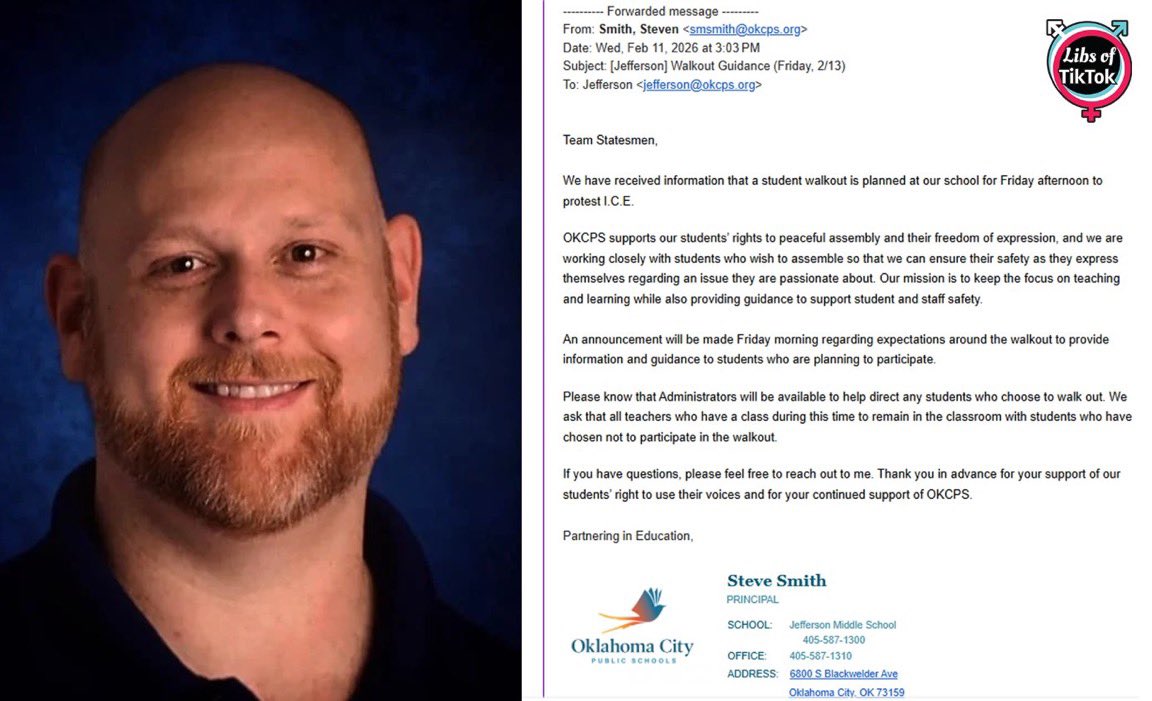 ---------- Forwarded message ---------
From: Smith, Steven <smsmith@okcps.org>
Date: Wed, Feb 11, 2026 at 3:03 PM
Subject: [Jefferson] Walkout Guidance (Friday, 2/13)
To: Jefferson <jefferson@okcps.org>

Libs of TikTok

Team Statesmen,

We have received information that a student walkout is planned at our school for Friday afternoon to protest I.C.E.

OKCPS supports our students' rights to peaceful assembly and their freedom of expression, and we are working closely with students who wish to assemble so that we can ensure their safety as they express themselves regarding an issue they are passionate about. Our mission is to keep the focus on teaching and learning while also providing guidance to support student and staff safety.

An announcement will be made Friday morning regarding expectations around the walkout to provide information and guidance to students who are planning to participate.

Please know that Administrators will be available to help direct any students who choose to walk out. We ask that all teachers who have a class during this time to remain in the classroom with students who have chosen not to participate in the walkout.

If you have questions, please feel free to reach out to me. Thank you in advance for your support of our students' right to use their voices and for your continued support of OKCPS.

Partnering in Education,

Oklahoma City
PUBLIC SCHOOLS

Steve Smith
PRINCIPAL

SCHOOL: Jefferson Middle School
405-587-1300
OFFICE: 405-587-1310
ADDRESS: 6800 S Blackwelder Ave
Oklahoma City, OK 73159